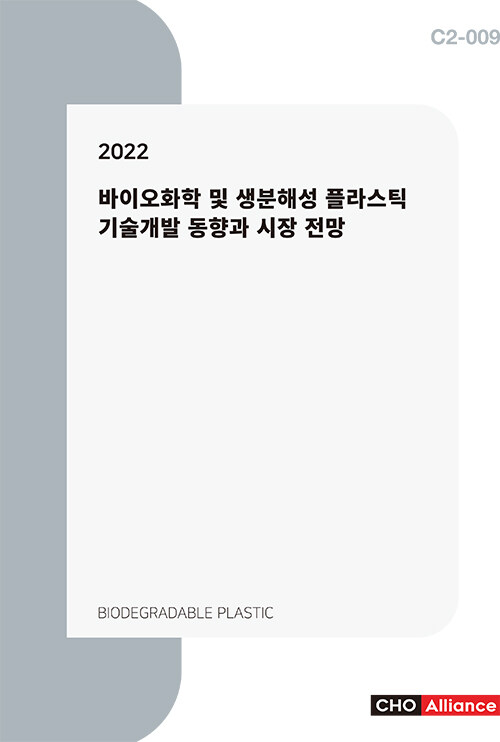 C2-009

2022

바이오화학 및 생분해성 플라스틱
기술개발 동향과 시장 전망

BIODEGRADABLE PLASTIC

CHO Alliance